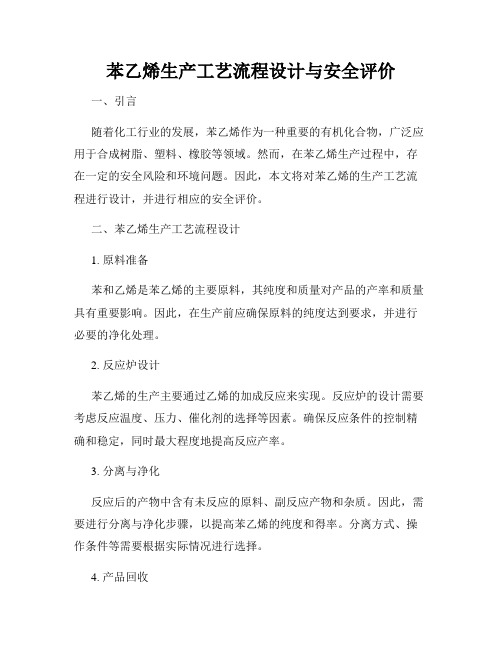 苯乙烯生产工艺流程设计与安全评价

一、引言

随着化工行业的发展，苯乙烯作为一种重要的有机化合物，广泛应用于合成树脂、塑料、橡胶等领域。然而，在苯乙烯生产过程中，存在一定的安全风险和环境问题。因此，本文将对苯乙烯的生产工艺流程进行设计，并进行相应的安全评价。

二、苯乙烯生产工艺流程设计

1. 原料准备

苯和乙烯是苯乙烯的主要原料，其纯度和质量对产品的产率和质量具有重要影响。因此，在生产前应确保原料的纯度达到要求，并进行必要的净化处理。

2. 反应炉设计

苯乙烯的生产主要通过乙烯的加成反应来实现。反应炉的设计需要考虑反应温度、压力、催化剂的选择等因素。确保反应条件的控制精确和稳定，同时最大程度地提高反应产率。

3. 分离与净化

反应后的产物中含有未反应的原料、副反应产物和杂质。因此，需要进行分离与净化步骤，以提高苯乙烯的纯度和得率。分离方式、操作条件等需要根据实际情况进行选择。

4. 产品回收